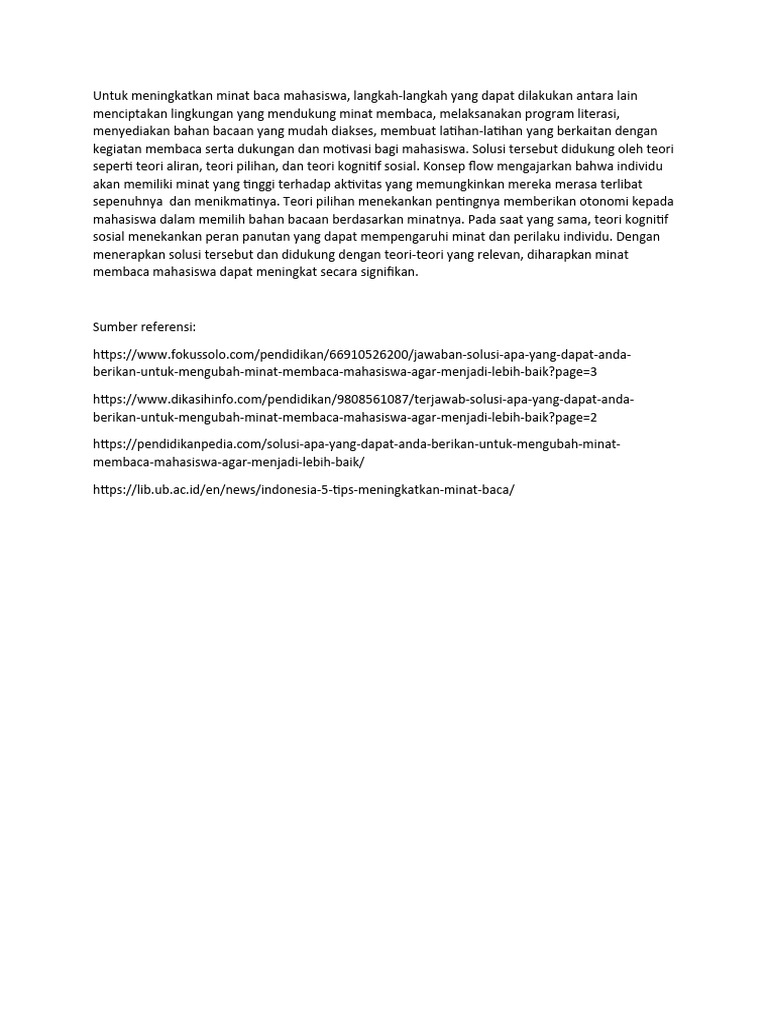 Untuk meningkatkan minat baca mahasiswa, langkah-langkah yang dapat dilakukan antara lain menciptakan lingkungan yang mendukung minat membaca, melaksanakan program literasi, menyediakan bahan bacaan yang mudah diakses, membuat latihan-latihan yang berkaitan dengan kegiatan membaca serta dukungan dan motivasi bagi mahasiswa. Solusi tersebut didukung oleh teori seperti teori aliran, teori pilihan, dan teori kognitif sosial. Konsep flow mengajarkan bahwa individu akan memiliki minat yang tinggi terhadap aktivitas yang memungkinkan mereka merasa terlibat sepenuhnya dan menikmatinya. Teori pilihan menekankan pentingnya memberikan otonomi kepada mahasiswa dalam memilih bahan bacaan berdasarkan minatnya. Pada saat yang sama, teori kognitif sosial menekankan peran panutan yang dapat mempengaruhi minat dan perilaku individu. Dengan menerapkan solusi tersebut dan didukung dengan teori-teori yang relevan, diharapkan minat membaca mahasiswa dapat meningkat secara signifikan.

Sumber referensi:

https://www.fokussolo.com/pendidikan/66910526200/jawaban-solusi-apa-yang-dapat-anda-berikan-untuk-mengubah-minat-membaca-mahasiswa-agar-menjadi-lebih-baik?page=3

https://www.dikasihinfo.com/pendidikan/9808561087/terjawab-solusi-apa-yang-dapat-anda-berikan-untuk-mengubah-minat-membaca-mahasiswa-agar-menjadi-lebih-baik?page=2

https://pendidikanpedia.com/solusi-apa-yang-dapat-anda-berikan-untuk-mengubah-minat-membaca-mahasiswa-agar-menjadi-lebih-baik/

https://lib.ub.ac.id/en/news/indonesia-5-tips-meningkatkan-minat-baca/